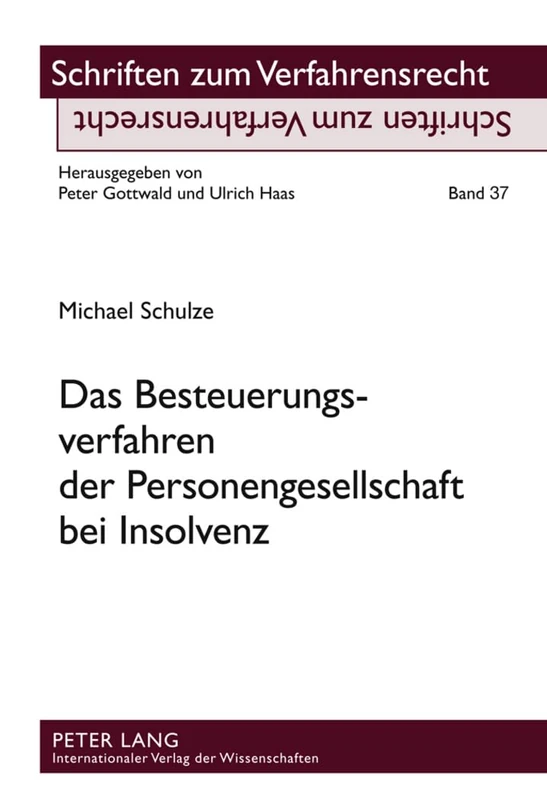 Schriften zum Verfahrensrecht

Schriften zum Verfahrensrecht

Herausgegeben von
Peter Gottwald und Ulrich Haas

Band 37

Michael Schulze

Das Besteuerungsverfahren der Personengesellschaft bei Insolvenz

PETER LANG
Internationaler Verlag der Wissenschaften